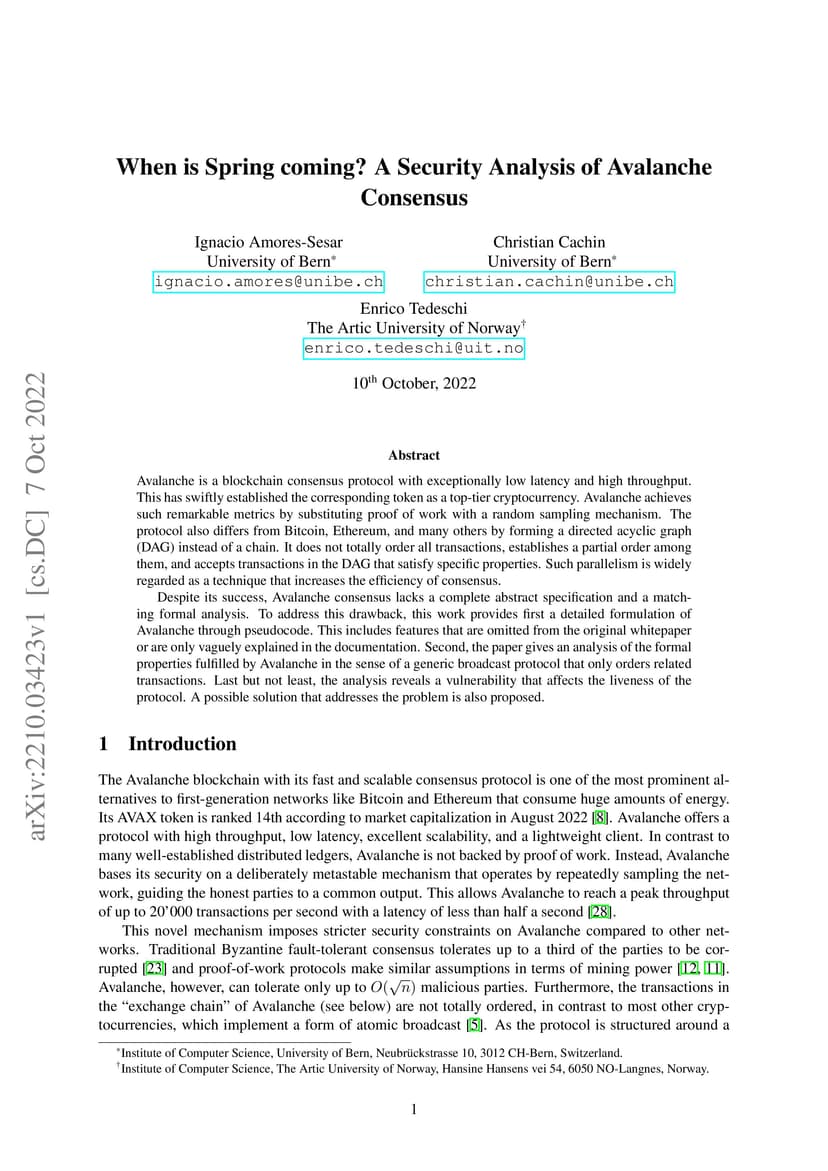 arXiv:2210.03423v1 [cs.DC] 7 Oct 2022

When is Spring coming? A Security Analysis of Avalanche Consensus

Ignacio Amores-Sesar
University of Bern*
ignacio.amores@unibe.ch

Christian Cachin
University of Bern*
christian.cachin@unibe.ch

Enrico Tedeschi
The Artic University of Norway†
enrico.tedeschi@uit.no

10th October, 2022

Abstract

Avalanche is a blockchain consensus protocol with exceptionally low latency and high throughput. This has swiftly established the corresponding token as a top-tier cryptocurrency. Avalanche achieves such remarkable metrics by substituting proof of work with a random sampling mechanism. The protocol also differs from Bitcoin, Ethereum, and many others by forming a directed acyclic graph (DAG) instead of a chain. It does not totally order all transactions, establishes a partial order among them, and accepts transactions in the DAG that satisfy specific properties. Such parallelism is widely regarded as a technique that increases the efficiency of consensus.

Despite its success, Avalanche consensus lacks a complete abstract specification and a matching formal analysis. To address this drawback, this work provides first a detailed formulation of Avalanche through pseudocode. This includes features that are omitted from the original whitepaper or are only vaguely explained in the documentation. Second, the paper gives an analysis of the formal properties fulfilled by Avalanche in the sense of a generic broadcast protocol that only orders related transactions. Last but not least, the analysis reveals a vulnerability that affects the liveness of the protocol. A possible solution that addresses the problem is also proposed.

1 Introduction

The Avalanche blockchain with its fast and scalable consensus protocol is one of the most prominent alternatives to first-generation networks like Bitcoin and Ethereum that consume huge amounts of energy. Its AVAX token is ranked 14th according to market capitalization in August 2022 [8]. Avalanche offers a protocol with high throughput, low latency, excellent scalability, and a lightweight client. In contrast to many well-established distributed ledgers, Avalanche is not backed by proof of work. Instead, Avalanche bases its security on a deliberately metastable mechanism that operates by repeatedly sampling the network, guiding the honest parties to a common output. This allows Avalanche to reach a peak throughput of up to 20'000 transactions per second with a latency of less than half a second [28].

This novel mechanism imposes stricter security constraints on Avalanche compared to other networks. Traditional Byzantine fault-tolerant consensus tolerates up to a third of the parties to be corrupted [23] and proof-of-work protocols make similar assumptions in terms of mining power [12, 11]. Avalanche, however, can tolerate only up to $O(\sqrt{n})$ malicious parties. Furthermore, the transactions in the "exchange chain" of Avalanche (see below) are not totally ordered, in contrast to most other cryptocurrencies, which implement a form of atomic broadcast [5]. As the protocol is structured around a

*Institute of Computer Science, University of Bern, Neubrückstrasse 10, 3012 CH-Bern, Switzerland.
†Institute of Computer Science, The Artic University of Norway, Hansine Hansens vei 54, 6050 NO-Langnes, Norway.

1